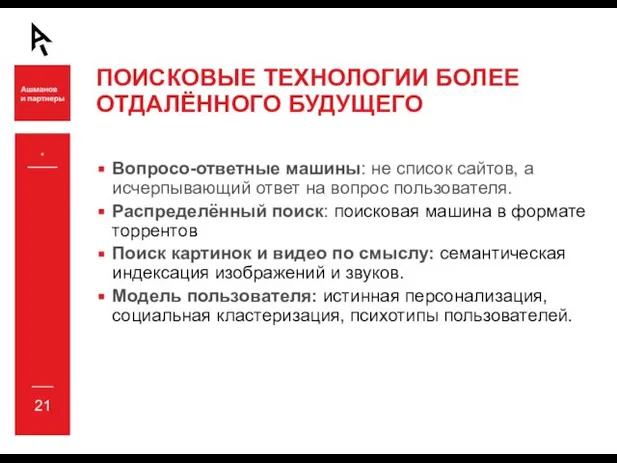 Ашманов и партнеры

ПОИСКОВЫЕ ТЕХНОЛОГИИ БОЛЕЕ ОТДАЛЁННОГО БУДУЩЕГО

▪ Вопросо-ответные машины: не список сайтов, а исчерпывающий ответ на вопрос пользователя.
▪ Распределённый поиск: поисковая машина в формате торрентов
▪ Поиск картинок и видео по смыслу: семантическая индексация изображений и звуков.
▪ Модель пользователя: истинная персонализация, социальная кластеризация, психотипы пользователей.

21